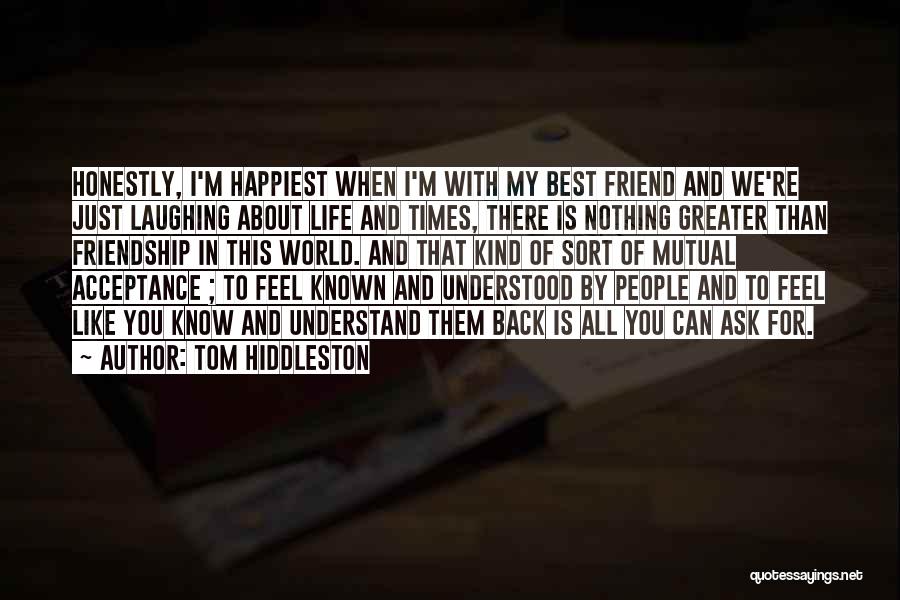 HONESTLY, I'M HAPPIEST WHEN I'M WITH MY BEST FRIEND AND WE'RE JUST LAUGHING ABOUT LIFE AND TIMES, THERE IS NOTHING GREATER THAN FRIENDSHIP IN THIS WORLD. AND THAT KIND OF SORT OF MUTUAL ACCEPTANCE ; TO FEEL KNOWN AND UNDERSTOOD BY PEOPLE AND TO FEEL LIKE YOU KNOW AND UNDERSTAND THEM BACK IS ALL YOU CAN ASK FOR.

~ AUTHOR: TOM HIDDLESTON

quotessayings.net